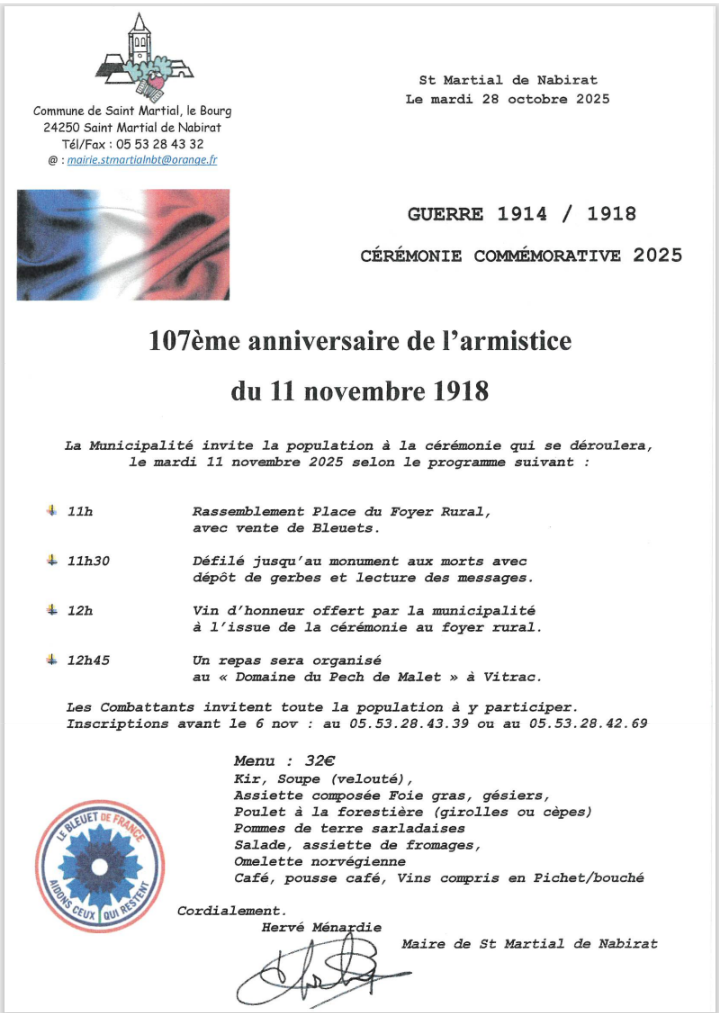 Commune de Saint Martial, le Bourg
24250 Saint Martial de Nabirat
Tél/Fax : 05 53 28 43 32
@ : mairie.stmartialnbt@orange.fr

St Martial de Nabirat
Le mardi 28 octobre 2025

GUERRE 1914 / 1918

CÉRÉMONIE COMMÉMORATIVE 2025

107ème anniversaire de l'armistice

du 11 novembre 1918

La Municipalité invite la population à la cérémonie qui se déroulera, le mardi 11 novembre 2025 selon le programme suivant :

11h Rassemblement Place du Foyer Rural, avec vente de Bleuets.

11h30 Défilé jusqu'au monument aux morts avec dépôt de gerbes et lecture des messages.

12h Vin d'honneur offert par la municipalité à l'issue de la cérémonie au foyer rural.

12h45 Un repas sera organisé au « Domaine du Pech de Malet » à Vitrac.

Les Combattants invitent toute la population à y participer.
Inscriptions avant le 6 nov : au 05.53.28.43.39 ou au 05.53.28.42.69

Menu : 32€
Kir, Soupe (velouté),
Assiette composée Foie gras, gésiers,
Poulet à la forestière (girolles ou cèpes)
Pommes de terre sarladaises
Salade, assiette de fromages,
Omelette norvégienne
Café, pousse café, Vins compris en Pichet/bouché

LE BLEUET DE FRANCE
AIDONS CEUX QUI RESTENT

Cordialement.
Hervé Ménardie
Maire de St Martial de Nabirat